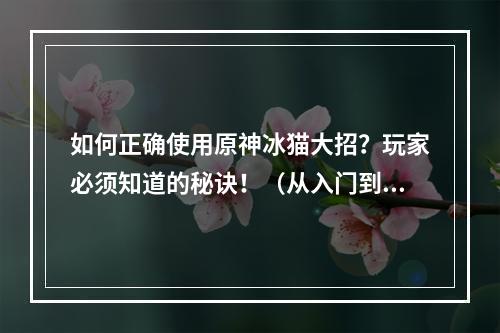 如何正确使用原神冰猫大招？玩家必须知道的秘诀！（从入门到...